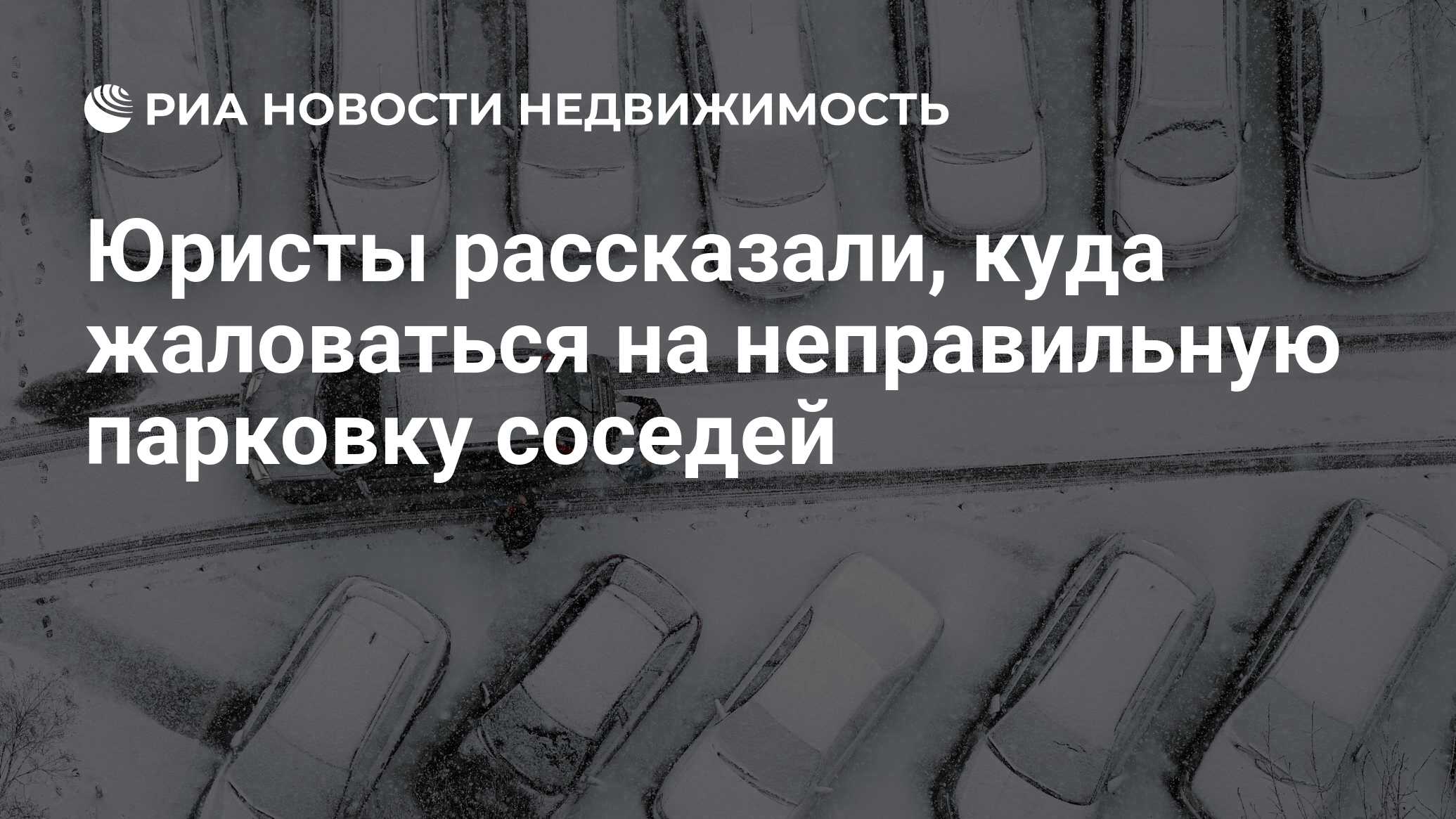 РИА НОВОСТИ НЕДВИЖИМОСТЬ

Юристы рассказали, куда жаловаться на неправильную парковку соседей